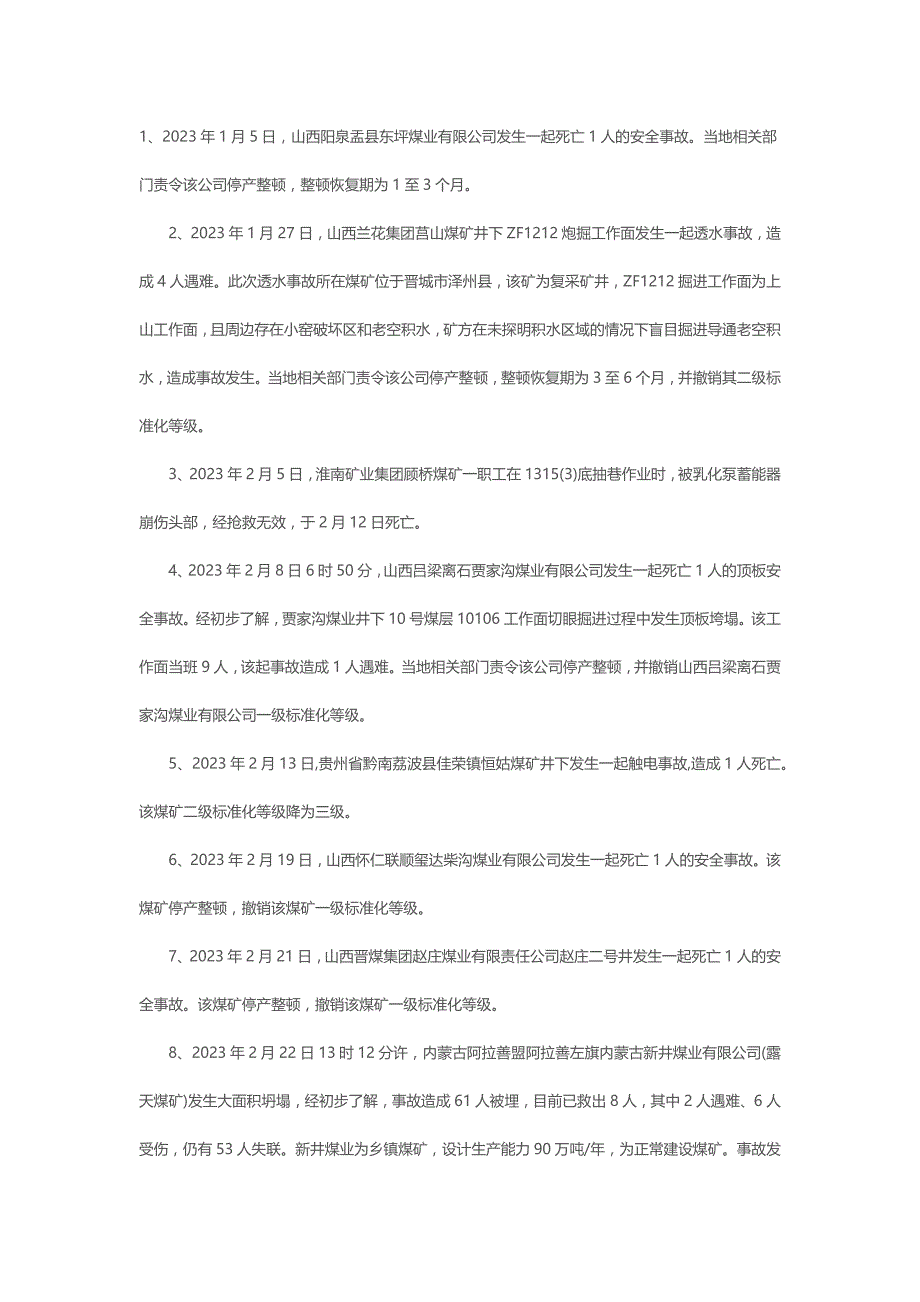 1、2023 年 1 月 5 日，山西阳泉盂县东坪煤业有限公司发生一起死亡 1 人的安全事故。当地相关部门责令该公司停产整顿，整顿恢复期为 1 至 3 个月。

2、2023 年 1 月 27 日，山西兰花集团莒山煤矿井下 ZF1212 炮掘工作面发生一起透水事故，造成 4 人遇难。此次透水事故所在煤矿位于晋城市泽州县，该矿为复采矿井，ZF1212 掘进工作面为上山工作面，且周边存在小窑破坏区和老空积水，矿方在未探明积水区域的情况下盲目掘进导通老空积水，造成事故发生。当地相关部门责令该公司停产整顿，整顿恢复期为 3 至 6 个月，并撤销其二级标准化等级。

3、2023 年 2 月 5 日，淮南矿业集团顾桥煤矿一职工在 1315(3)底抽巷作业时，被乳化泵蓄能器崩伤头部，经抢救无效，于 2 月 12 日死亡。

4、2023 年 2 月 8 日 6 时 50 分，山西吕梁离石贾家沟煤业有限公司发生一起死亡 1 人的顶板安全事故。经初步了解，贾家沟煤业井下 10 号煤层 10106 工作面切眼掘进过程中发生顶板垮塌。该工作面当班 9 人，该起事故造成 1 人遇难。当地相关部门责令该公司停产整顿，并撤销山西吕梁离石贾家沟煤业有限公司一级标准化等级。

5、2023 年 2 月 13 日,贵州省黔南荔波县佳荣镇恒姑煤矿井下发生一起触电事故,造成 1 人死亡。该煤矿二级标准化等级降为三级。

6、2023 年 2 月 19 日，山西怀仁联顺玺达柴沟煤业有限公司发生一起死亡 1 人的安全事故。该煤矿停产整顿，撤销该煤矿一级标准化等级。

7、2023 年 2 月 21 日，山西晋煤集团赵庄煤业有限责任公司赵庄二号井发生一起死亡 1 人的安全事故。该煤矿停产整顿，撤销该煤矿一级标准化等级。

8、2023 年 2 月 22 日 13 时 12 分许，内蒙古阿拉善盟阿拉善左旗内蒙古新井煤业有限公司(露天煤矿)发生大面积坍塌，经初步了解，事故造成 61 人被埋，目前已救出 8 人，其中 2 人遇难、6 人受伤，仍有 53 人失联。新井煤业为乡镇煤矿，设计生产能力 90 万吨/年，为正常建设煤矿。事故发